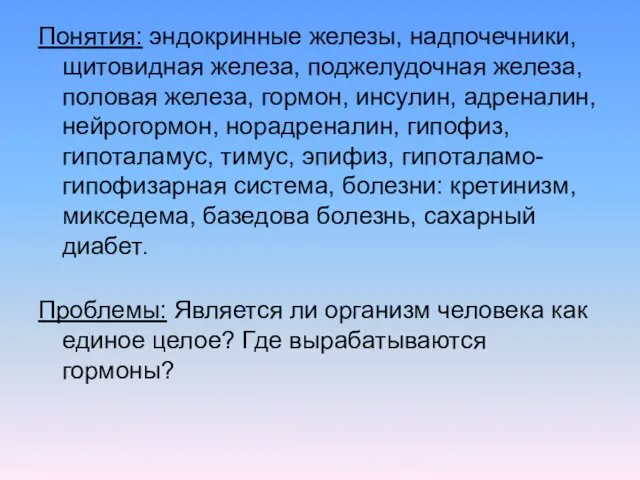 Понятия: эндокринные железы, надпочечники, щитовидная железа, поджелудочная железа, половая железа, гормон, инсулин, адреналин, нейрогормон, норадреналин, гипофиз, гипоталамус, тимус, эпифиз, гипоталамо-гипофизарная система, болезни: кретинизм, микседема, базедова болезнь, сахарный диабет.

Проблемы: Является ли организм человека как единое целое? Где вырабатываются гормоны?